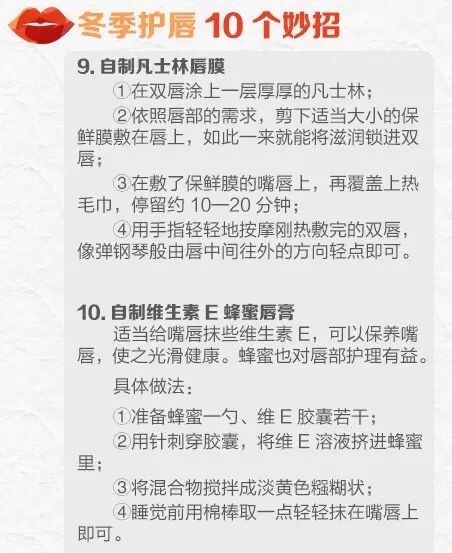 冬季护唇10个妙招

9.自制凡士林唇膜

①在双唇涂上一层厚厚的凡士林；

②依照唇部的需求，剪下适当大小的保鲜膜敷在唇上，如此一来就能将滋润锁进双唇；

③在敷了保鲜膜的嘴唇上，再覆盖上热毛巾，停留约10—20分钟；

④用手指轻轻地按摩刚热敷完的双唇，像弹钢琴般由唇中间往外的方向轻点即可。

10.自制维生素E蜂蜜唇膏

适当给嘴唇抹些维生素E，可以保养嘴唇，使之光滑健康。蜂蜜也对唇部护理有益。

具体做法：

①准备蜂蜜一勺、维E胶囊若干；

②用针刺穿胶囊，将维E溶液挤进蜂蜜里；

③将混合物搅拌成淡黄色糨糊状；

④睡觉前用棉棒取一点轻轻抹在嘴唇上即可。